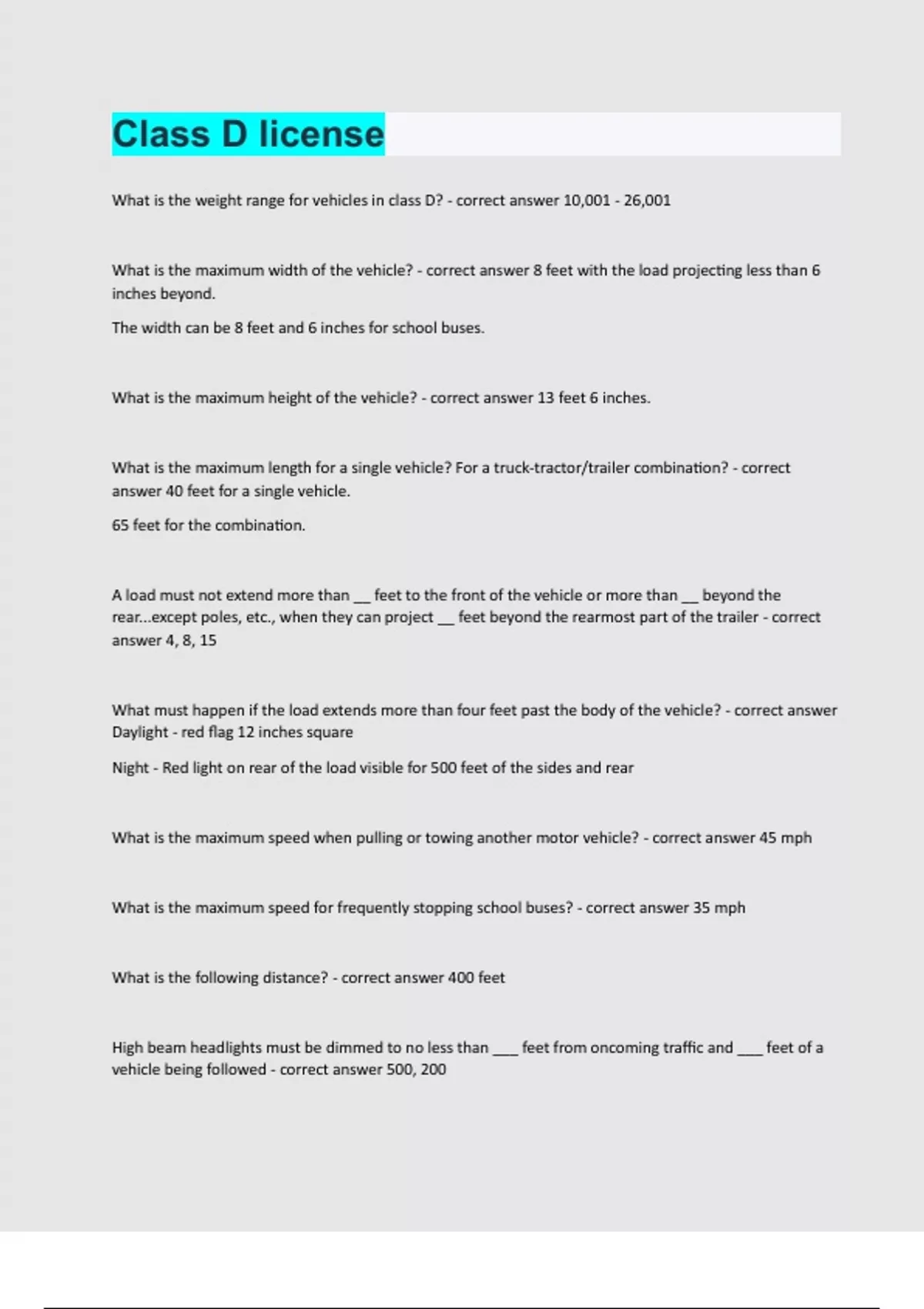 Class D license

What is the weight range for vehicles in class D? - correct answer 10,001 - 26,001

What is the maximum width of the vehicle? - correct answer 8 feet with the load projecting less than 6 inches beyond.

The width can be 8 feet and 6 inches for school buses.

What is the maximum height of the vehicle? - correct answer 13 feet 6 inches.

What is the maximum length for a single vehicle? For a truck-tractor/trailer combination? - correct answer 40 feet for a single vehicle.

65 feet for the combination.

A load must not extend more than __ feet to the front of the vehicle or more than __ beyond the rear...except poles, etc., when they can project __ feet beyond the rearmost part of the trailer - correct answer 4, 8, 15

What must happen if the load extends more than four feet past the body of the vehicle? - correct answer Daylight - red flag 12 inches square

Night - Red light on rear of the load visible for 500 feet of the sides and rear

What is the maximum speed when pulling or towing another motor vehicle? - correct answer 45 mph

What is the maximum speed for frequently stopping school buses? - correct answer 35 mph

What is the following distance? - correct answer 400 feet

High beam headlights must be dimmed to no less than ___ feet from oncoming traffic and ___ feet of a vehicle being followed - correct answer 500, 200